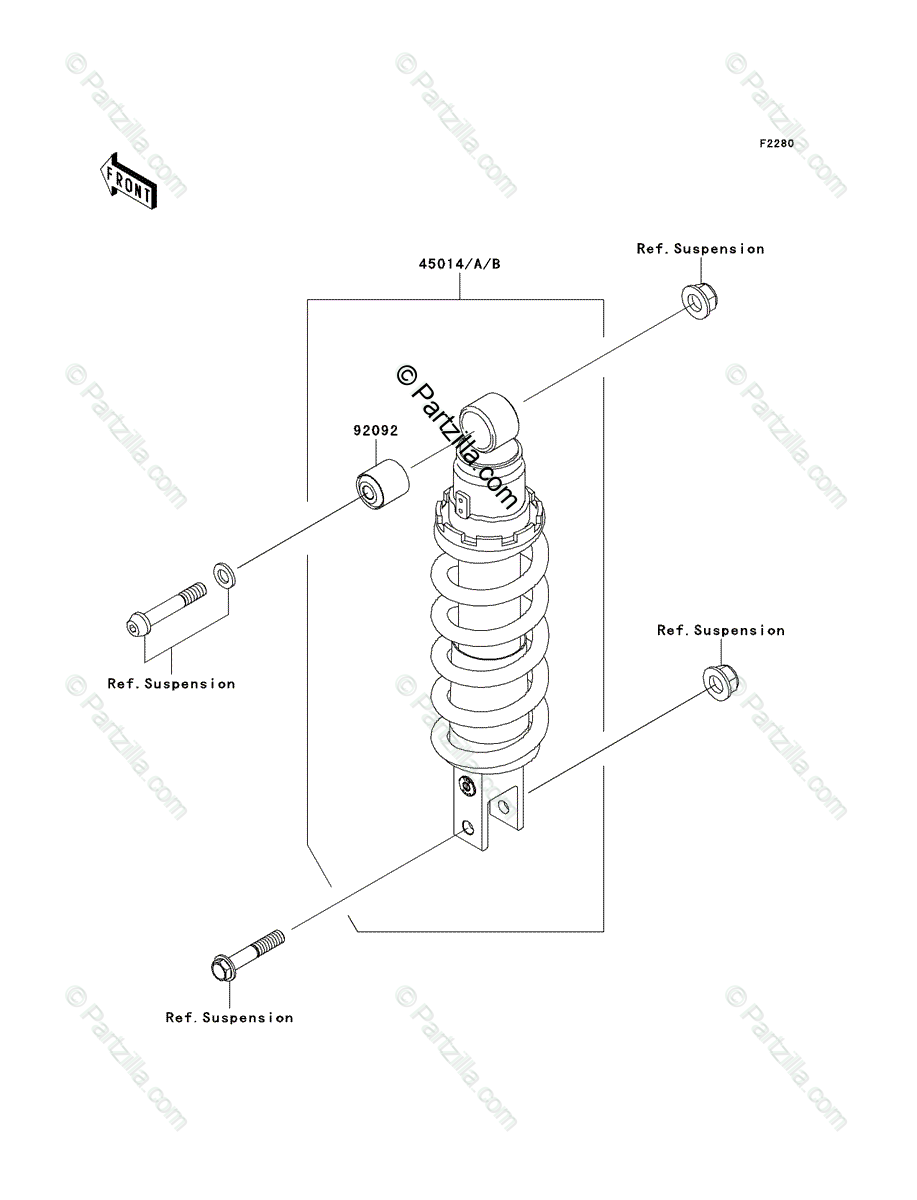 © Partzilla.com

F2280

FRONT

45014/A/B

Ref.Suspension

© Partzilla.com

92092

Ref.Suspension

Ref.Suspension

Ref.Suspension